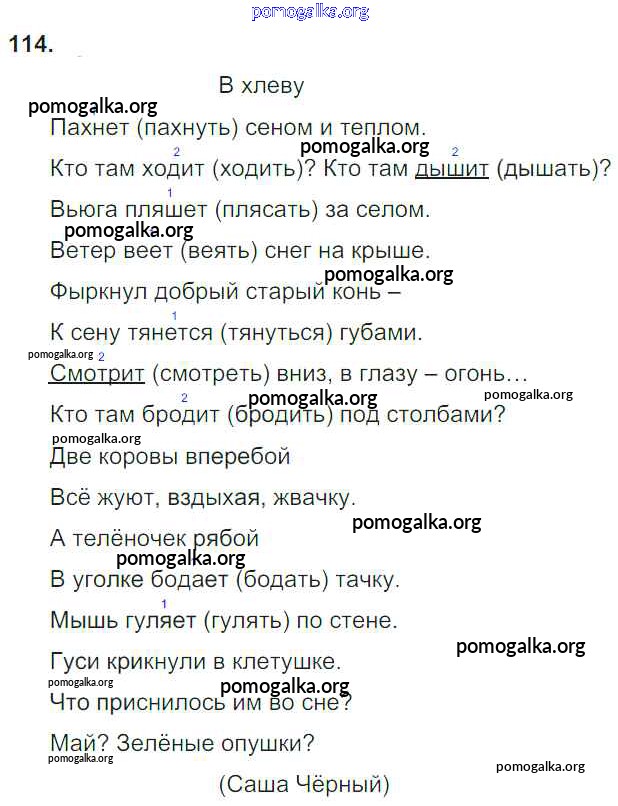 pomogalka.org

114.

В хлеву

pomogalka.org

Пахнет (пахнуть) сеном и теплом.

pomogalka.org

Кто там ходит$^2$ (ходить)? Кто там дышит$^2$ (дышать)?

Вьюга пляшет$^1$ (плясать) за селом.

pomogalka.org

Ветер веет (веять) снег на крыше.

pomogalka.org

Фыркнул добрый старый конь –

К сену тянется$^1$ (тянуться) губами.

pomogalka.org

Смотрит$^2$ (смотреть) вниз, в глазу – огонь…

pomogalka.org pomogalka.org

Кто там бродит$^2$ (бродить) под столбами?

pomogalka.org

Две коровы вперебой

Всё жуют, вздыхая, жвачку.

pomogalka.org

А телёночек рябой

pomogalka.org

В уголке бодает (бодать) тачку.

Мышь гуляет$^1$ (гулять) по стене.

pomogalka.org

Гуси крикнули в клетушке.

pomogalka.org pomogalka.org

Что приснилось им во сне?

Май? Зелёные опушки?

pomogalka.org pomogalka.org

(Саша Чёрный)